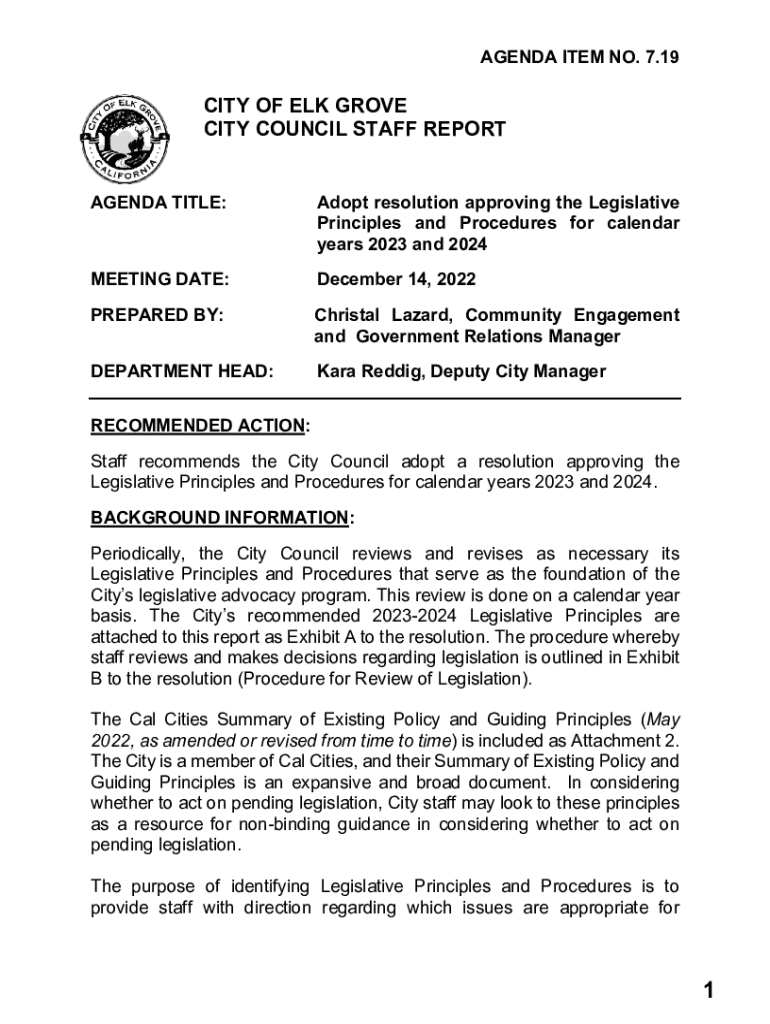 AGENDA ITEM NO. 7.19

CITY OF ELK GROVE
CALIFORNIA

CITY OF ELK GROVE
CITY COUNCIL STAFF REPORT

AGENDA TITLE: Adopt resolution approving the Legislative Principles and Procedures for calendar years 2023 and 2024

MEETING DATE: December 14, 2022

PREPARED BY: Christal Lazard, Community Engagement and Government Relations Manager

DEPARTMENT HEAD: Kara Reddig, Deputy City Manager

RECOMMENDED ACTION:

Staff recommends the City Council adopt a resolution approving the Legislative Principles and Procedures for calendar years 2023 and 2024.

BACKGROUND INFORMATION:

Periodically, the City Council reviews and revises as necessary its Legislative Principles and Procedures that serve as the foundation of the City's legislative advocacy program. This review is done on a calendar year basis. The City's recommended 2023-2024 Legislative Principles are attached to this report as Exhibit A to the resolution. The procedure whereby staff reviews and makes decisions regarding legislation is outlined in Exhibit B to the resolution (Procedure for Review of Legislation).

The Cal Cities Summary of Existing Policy and Guiding Principles (May 2022, as amended or revised from time to time) is included as Attachment 2. The City is a member of Cal Cities, and their Summary of Existing Policy and Guiding Principles is an expansive and broad document. In considering whether to act on pending legislation, City staff may look to these principles as a resource for non-binding guidance in considering whether to act on pending legislation.

The purpose of identifying Legislative Principles and Procedures is to provide staff with direction regarding which issues are appropriate for

1